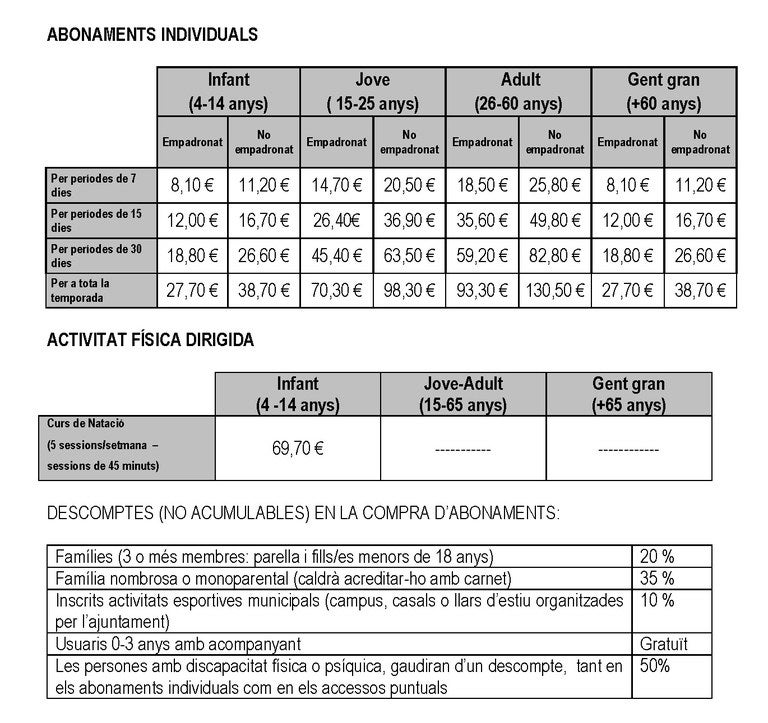 ABONAMENTS INDIVIDUALS

| | Infant (4-14 anys) | | Jove ( 15-25 anys) | | Adult (26-60 anys) | | Gent gran (+60 anys) | |
|---|---|---|---|---|---|---|---|---|
| | Empadronat | No empadronat | Empadronat | No empadronat | Empadronat | No empadronat | Empadronat | No empadronat |
| Per períodes de 7 dies | 8,10 € | 11,20 € | 14,70 € | 20,50 € | 18,50 € | 25,80 € | 8,10 € | 11,20 € |
| Per períodes de 15 dies | 12,00 € | 16,70 € | 26,40€ | 36,90 € | 35,60 € | 49,80 € | 12,00 € | 16,70 € |
| Per períodes de 30 dies | 18,80 € | 26,60 € | 45,40 € | 63,50 € | 59,20 € | 82,80 € | 18,80 € | 26,60 € |
| Per a tota la temporada | 27,70 € | 38,70 € | 70,30 € | 98,30 € | 93,30 € | 130,50 € | 27,70 € | 38,70 € |

ACTIVITAT FÍSICA DIRIGIDA

| | Infant (4 -14 anys) | Jove-Adult (15-65 anys) | Gent gran (+65 anys) |
|---|---|---|---|
| Curs de Natació (5 sessions/setmana – sessions de 45 minuts) | 69,70 € | ----------- | ------------ |

DESCOMPTES (NO ACUMULABLES) EN LA COMPRA D'ABONAMENTS:

| | |
|---|---|
| Famílies (3 o més membres: parella i fills/es menors de 18 anys) | 20 % |
| Família nombrosa o monoparental (caldrà acreditar-ho amb carnet) | 35 % |
| Inscrits activitats esportives municipals (campus, casals o llars d'estiu organitzades per l'ajuntament) | 10 % |
| Usuaris 0-3 anys amb acompanyant | Gratuït |
| Les persones amb discapacitat física o psíquica, gaudiran d'un descompte, tant en els abonaments individuals com en els accessos puntuals | 50% |